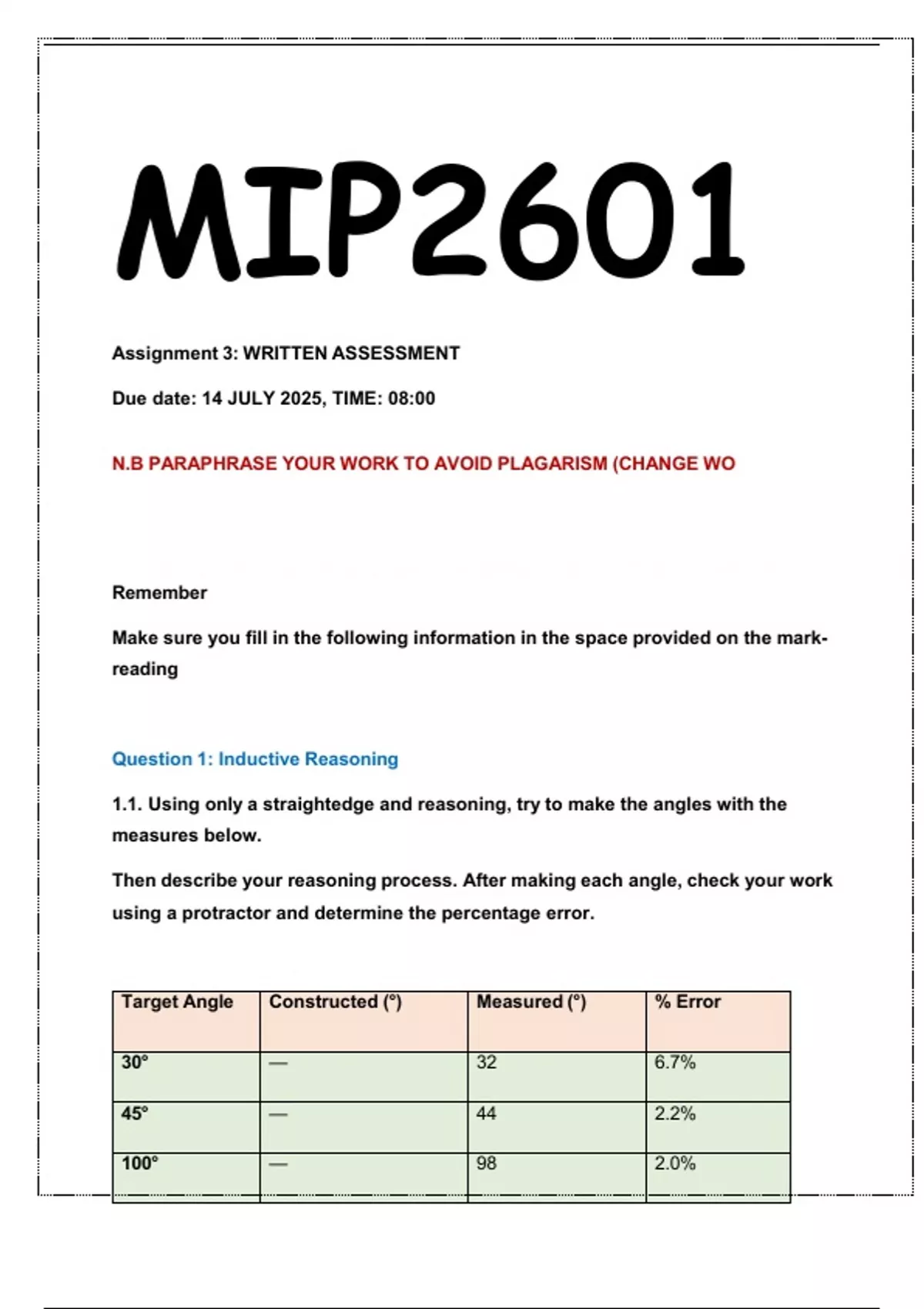 MIP2601

Assignment 3: WRITTEN ASSESSMENT

Due date: 14 JULY 2025, TIME: 08:00

N.B PARAPHRASE YOUR WORK TO AVOID PLAGARISM (CHANGE WO

Remember

Make sure you fill in the following information in the space provided on the mark-reading

Question 1: Inductive Reasoning

1.1. Using only a straightedge and reasoning, try to make the angles with the measures below.

Then describe your reasoning process. After making each angle, check your work using a protractor and determine the percentage error.

| Target Angle | Constructed (°) | Measured (°) | % Error |
|---|---|---|---|
| 30° | — | 32 | 6.7% |
| 45° | — | 44 | 2.2% |
| 100° | — | 98 | 2.0% |